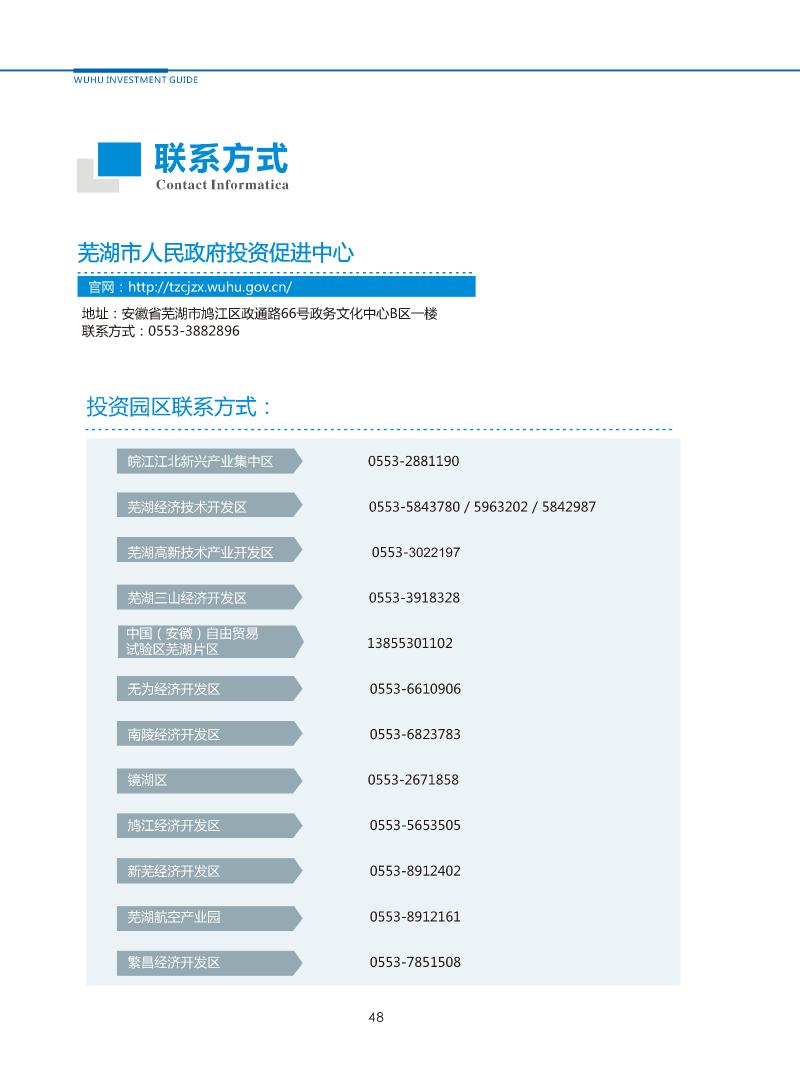 WUHU INVESTMENT GUIDE

联系方式
Contact Informatica

芜湖市人民政府投资促进中心

官网：http://tzcjzx.wuhu.gov.cn/

地址：安徽省芜湖市鸠江区政通路66号政务文化中心B区一楼
联系方式：0553-3882896

投资园区联系方式：

| | |
|---|---|
| 皖江江北新兴产业集中区 | 0553-2881190 |
| 芜湖经济技术开发区 | 0553-5843780 / 5963202 / 5842987 |
| 芜湖高新技术产业开发区 | 0553-3022197 |
| 芜湖三山经济开发区 | 0553-3918328 |
| 中国（安徽）自由贸易试验区芜湖片区 | 13855301102 |
| 无为经济开发区 | 0553-6610906 |
| 南陵经济开发区 | 0553-6823783 |
| 镜湖区 | 0553-2671858 |
| 鸠江经济开发区 | 0553-5653505 |
| 新芜经济开发区 | 0553-8912402 |
| 芜湖航空产业园 | 0553-8912161 |
| 繁昌经济开发区 | 0553-7851508 |

48